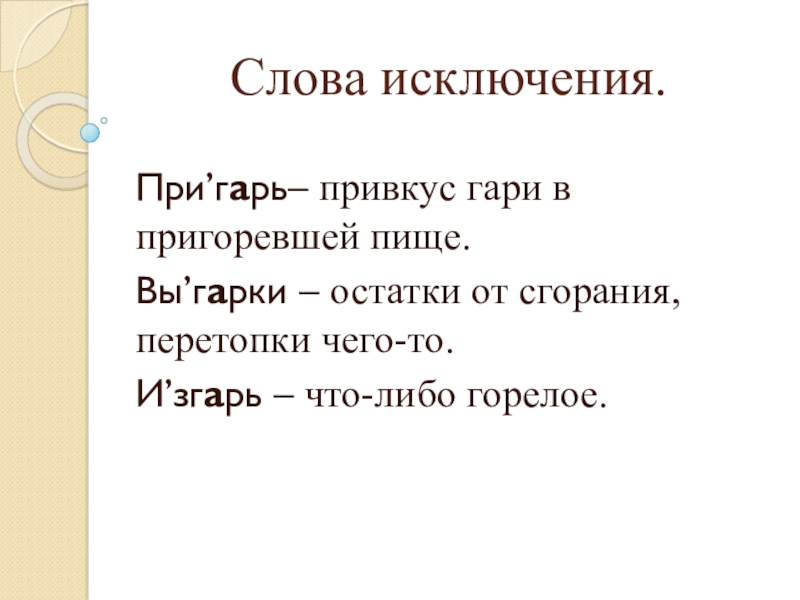 Слова исключения.

При'гарь– привкус гари в пригоревшей пище.

Вы'гарки – остатки от сгорания, перетопки чего-то.

И'згарь – что-либо горелое.